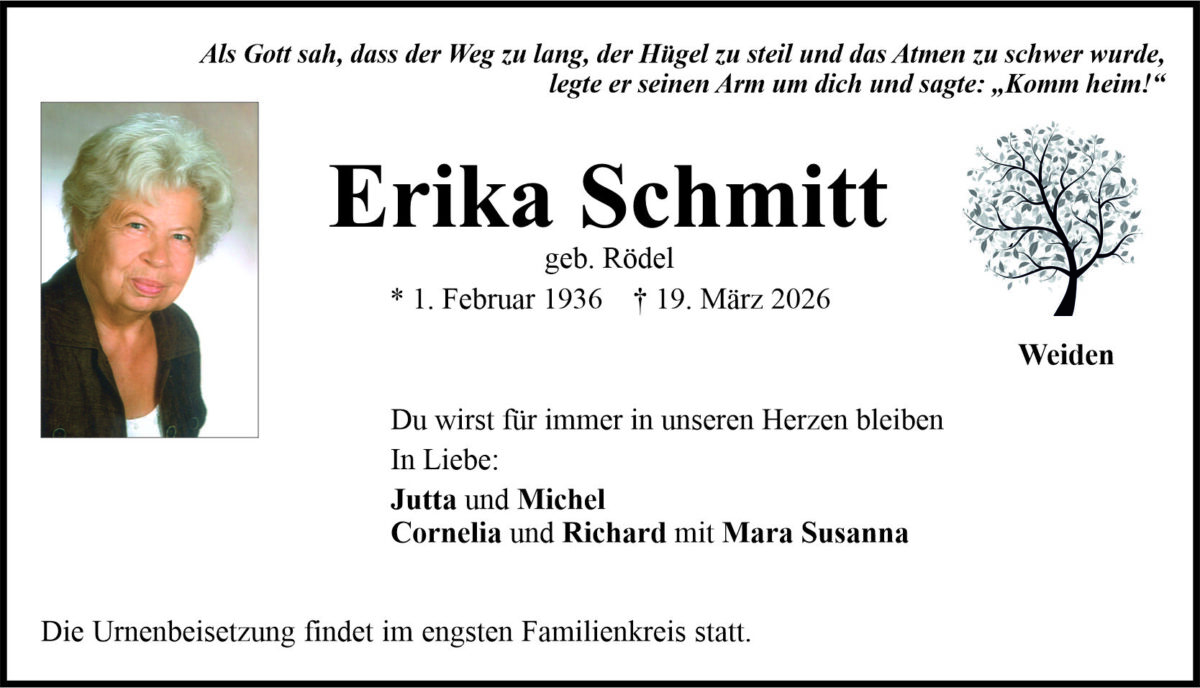 Als Gott sah, dass der Weg zu lang, der Hügel zu steil und das Atmen zu schwer wurde, legte er seinen Arm um dich und sagte: „Komm heim!“

Erika Schmitt

geb. Rödel

* 1. Februar 1936 † 19. März 2026

Weiden

Du wirst für immer in unseren Herzen bleiben

In Liebe:

Jutta und Michel
Cornelia und Richard mit Mara Susanna

Die Urnenbeisetzung findet im engsten Familienkreis statt.